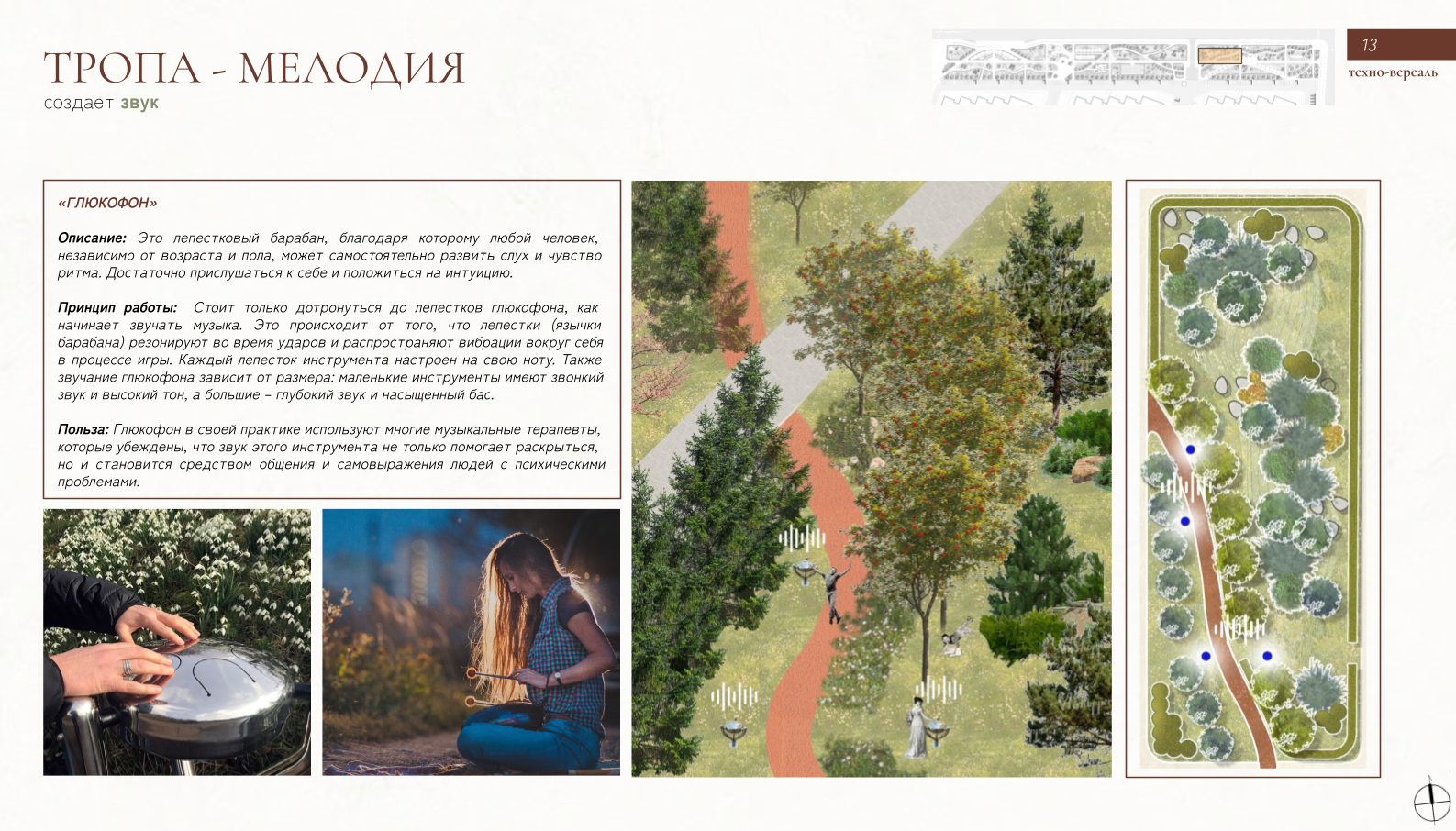 ТРОПА - МЕЛОДИЯ
создает звук

13
техно-версаль

«ГЛЮКОФОН»

Описание: Это лепестковый барабан, благодаря которому любой человек, независимо от возраста и пола, может самостоятельно развить слух и чувство ритма. Достаточно прислушаться к себе и положиться на интуицию.

Принцип работы: Стоит только дотронуться до лепестков глюкофона, как начинает звучать музыка. Это происходит от того, что лепестки (язычки барабана) резонируют во время ударов и распространяют вибрации вокруг себя в процессе игры. Каждый лепесток инструмента настроен на свою ноту. Также звучание глюкофона зависит от размера: маленькие инструменты имеют звонкий звук и высокий тон, а большие – глубокий звук и насыщенный бас.

Польза: Глюкофон в своей практике используют многие музыкальные терапевты, которые убеждены, что звук этого инструмента не только помогает раскрыться, но и становится средством общения и самовыражения людей с психическими проблемами.